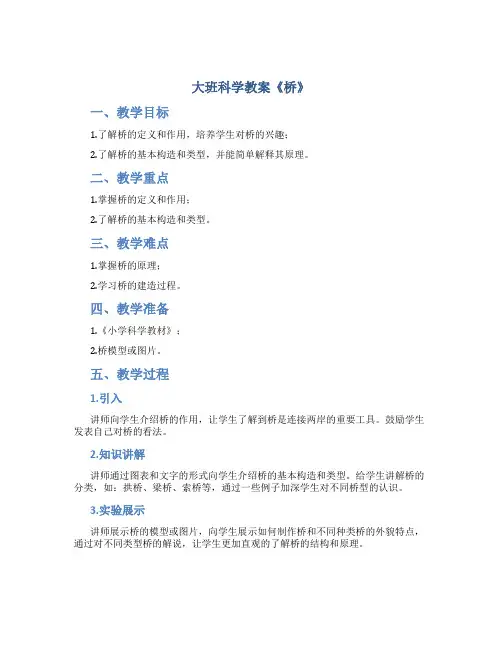 大班科学教案《桥》

一、教学目标

1.了解桥的定义和作用，培养学生对桥的兴趣；

2.了解桥的基本构造和类型，并能简单解释其原理。

二、教学重点

1.掌握桥的定义和作用；

2.了解桥的基本构造和类型。

三、教学难点

1.掌握桥的原理；

2.学习桥的建造过程。

四、教学准备

1.《小学科学教材》；

2.桥模型或图片。

五、教学过程

1.引入

讲师向学生介绍桥的作用，让学生了解到桥是连接两岸的重要工具。鼓励学生发表自己对桥的看法。

2.知识讲解

讲师通过图表和文字的形式向学生介绍桥的基本构造和类型。给学生讲解桥的分类，如：拱桥、梁桥、索桥等，通过一些例子加深学生对不同桥型的认识。

3.实验展示

讲师展示桥的模型或图片，向学生展示如何制作桥和不同种类桥的外貌特点，通过对不同类型桥的解说，让学生更加直观的了解桥的结构和原理。